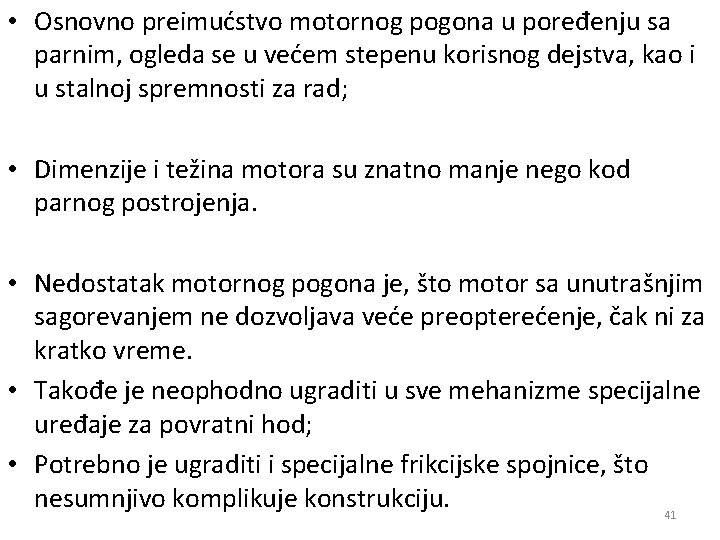 • Osnovno preimućstvo motornog pogona u poređenju sa parnim, ogleda se u većem stepenu korisnog dejstva, kao i u stalnoj spremnosti za rad;

• Dimenzije i težina motora su znatno manje nego kod parnog postrojenja.

• Nedostatak motornog pogona je, što motor sa unutrašnjim sagorevanjem ne dozvoljava veće preopterećenje, čak ni za kratko vreme.
• Takođe je neophodno ugraditi u sve mehanizme specijalne uređaje za povratni hod;
• Potrebno je ugraditi i specijalne frikcijske spojnice, što nesumnjivo komplikuje konstrukciju.

41